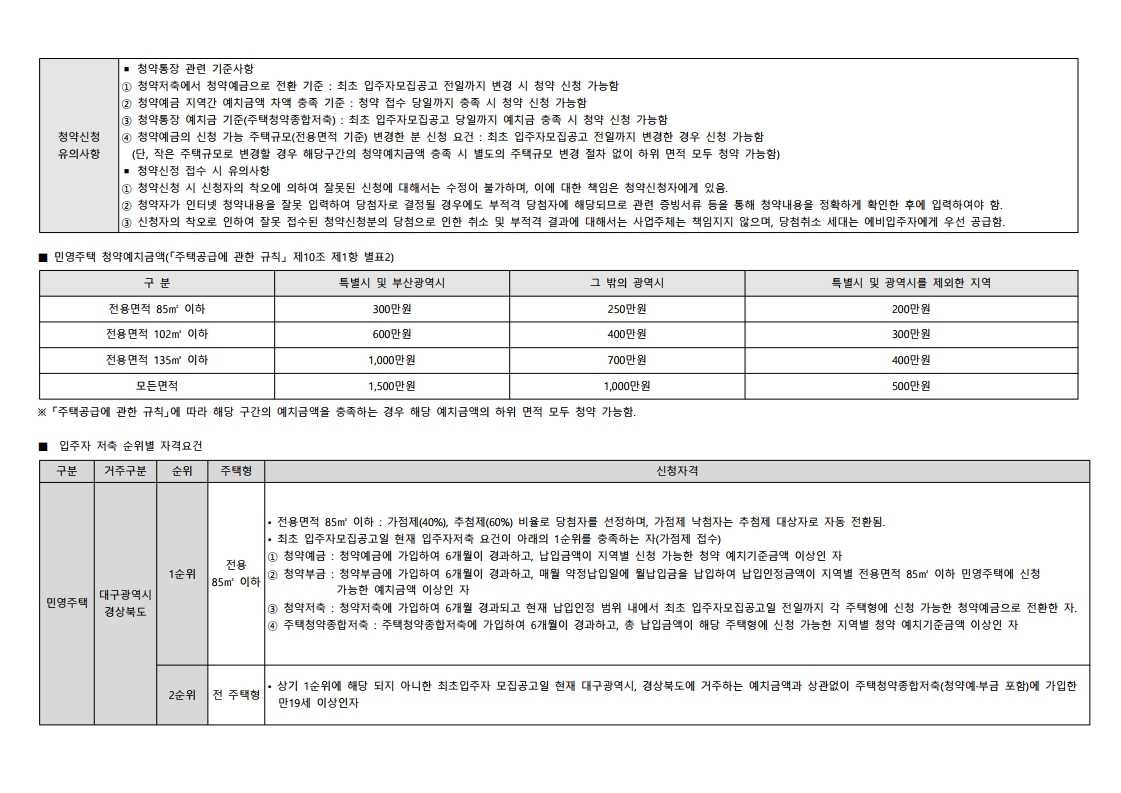 | 청약신청 유의사항 | ▪ 청약통장 관련 기준사항<br>① 청약저축에서 청약예금으로 전환 기준 : 최초 입주자모집공고 전일까지 변경 시 청약 신청 가능함<br>② 청약예금 지역간 예치금액 차액 충족 기준 : 청약 접수 당일까지 충족 시 청약 신청 가능함<br>③ 청약통장 예치금 기준(주택청약종합저축) : 최초 입주자모집공고 당일까지 예치금 충족 시 청약 신청 가능함<br>④ 청약예금의 신청 가능 주택규모(전용면적 기준) 변경한 분 신청 요건 : 최초 입주자모집공고 전일까지 변경한 경우 신청 가능함<br>(단, 작은 주택규모로 변경할 경우 해당구간의 청약예치금액 충족 시 별도의 주택규모 변경 절차 없이 하위 면적 모두 청약 가능함)<br>▪ 청약신청 접수 시 유의사항<br>① 청약신청 시 신청자의 착오에 의하여 잘못된 신청에 대해서는 수정이 불가하며, 이에 대한 책임은 청약신청자에게 있음.<br>② 청약자가 인터넷 청약내용을 잘못 입력하여 당첨자로 결정될 경우에도 부적격 당첨자에 해당되므로 관련 증빙서류 등을 통해 청약내용을 정확하게 확인한 후에 입력하여야 함.<br>③ 신청자의 착오로 인하여 잘못 접수된 청약신청분의 당첨으로 인한 취소 및 부적격 결과에 대해서는 사업주체는 책임지지 않으며, 당첨취소 세대는 예비입주자에게 우선 공급함. |
|---|---|

■ 민영주택 청약예치금액(「주택공급에 관한 규칙」 제10조 제1항 별표2)

| 구 분 | 특별시 및 부산광역시 | 그 밖의 광역시 | 특별시 및 광역시를 제외한 지역 |
|---|---|---|---|
| 전용면적 85㎡ 이하 | 300만원 | 250만원 | 200만원 |
| 전용면적 102㎡ 이하 | 600만원 | 400만원 | 300만원 |
| 전용면적 135㎡ 이하 | 1,000만원 | 700만원 | 400만원 |
| 모든면적 | 1,500만원 | 1,000만원 | 500만원 |

※「주택공급에 관한 규칙」에 따라 해당 구간의 예치금액을 충족하는 경우 해당 예치금액의 하위 면적 모두 청약 가능함.

■ 입주자 저축 순위별 자격요건

| 구분 | 거주구분 | 순위 | 주택형 | 신청자격 |
|---|---|---|---|---|
| 민영주택 | 대구광역시 경상북도 | 1순위 | 전용 85㎡ 이하 | • 전용면적 85㎡ 이하 : 가점제(40%), 추첨제(60%) 비율로 당첨자를 선정하며, 가점제 낙첨자는 추첨제 대상자로 자동 전환됨.<br>• 최초 입주자모집공고일 현재 입주자저축 요건이 아래의 1순위를 충족하는 자(가점제 접수)<br>① 청약예금 : 청약예금에 가입하여 6개월이 경과하고, 납입금액이 지역별 신청 가능한 청약 예치기준금액 이상인 자<br>② 청약부금 : 청약부금에 가입하여 6개월이 경과하고, 매월 약정납입일에 월납입금을 납입하여 납입인정금액이 지역별 전용면적 85㎡ 이하 민영주택에 신청 가능한 예치금액 이상인 자<br>③ 청약저축 : 청약저축에 가입하여 6개월 경과되고 현재 납입인정 범위 내에서 최초 입주자모집공고일 전일까지 각 주택형에 신청 가능한 청약예금으로 전환한 자.<br>④ 주택청약종합저축 : 주택청약종합저축에 가입하여 6개월이 경과하고, 총 납입금액이 해당 주택형에 신청 가능한 지역별 청약 예치기준금액 이상인 자 |
| | | 2순위 | 전 주택형 | • 상기 1순위에 해당 되지 아니한 최초입주자 모집공고일 현재 대구광역시, 경상북도에 거주하는 예치금액과 상관없이 주택청약종합저축(청약예·부금 포함)에 가입한 만19세 이상인자 |